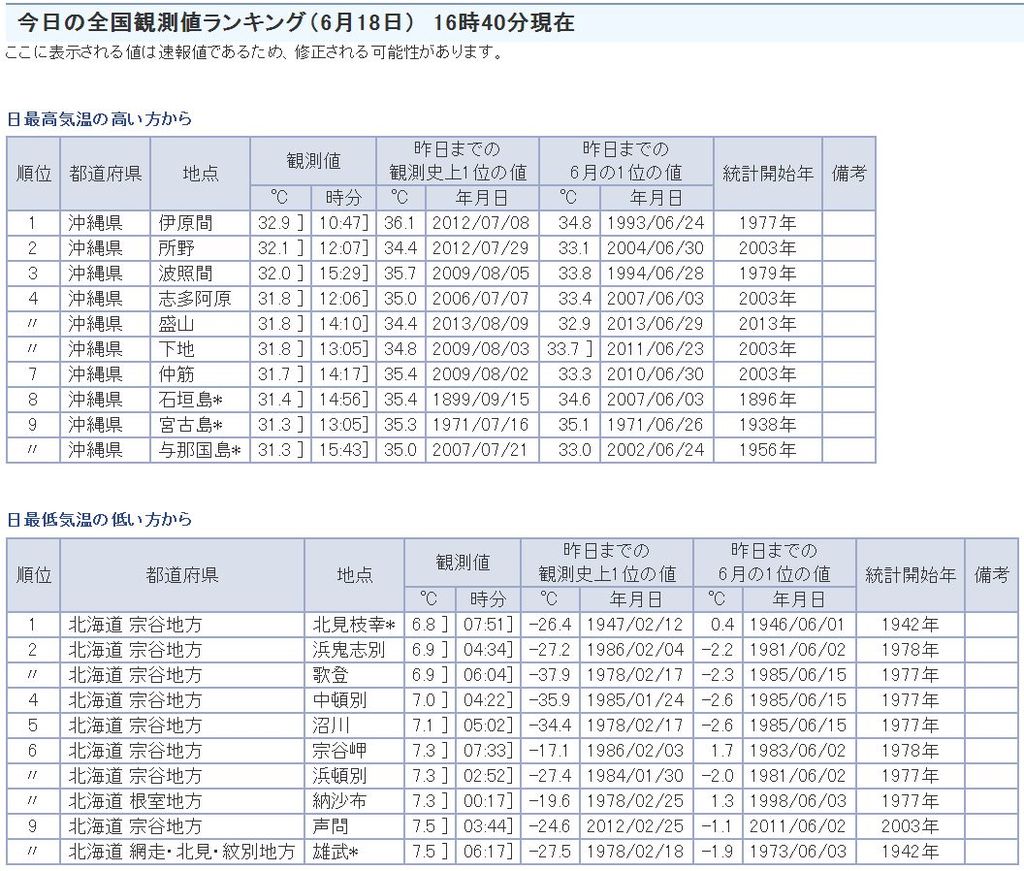 今日の全国観測値ランキング（6月18日） 16時40分現在

ここに表示される値は速報値であるため、修正される可能性があります。

日最高気温の高い方から

| 順位 | 都道府県 | 地点 | 観測値 ℃ | 観測値 時分 | 昨日までの観測史上1位の値 ℃ | 昨日までの観測史上1位の値 年月日 | 昨日までの6月の1位の値 ℃ | 昨日までの6月の1位の値 年月日 | 統計開始年 | 備考 |
|---|---|---|---|---|---|---|---|---|---|---|
| 1 | 沖縄県 | 伊原間 | 32.9 ] | 10:47] | 36.1 | 2012/07/08 | 34.8 | 1993/06/24 | 1977年 | |
| 2 | 沖縄県 | 所野 | 32.1 ] | 12:07] | 34.4 | 2012/07/29 | 33.1 | 2004/06/30 | 2003年 | |
| 3 | 沖縄県 | 波照間 | 32.0 ] | 15:29] | 35.7 | 2009/08/05 | 33.8 | 1994/06/28 | 1979年 | |
| 4 | 沖縄県 | 志多阿原 | 31.8 ] | 12:06] | 35.0 | 2006/07/07 | 33.4 | 2007/06/03 | 2003年 | |
| 〃 | 沖縄県 | 盛山 | 31.8 ] | 14:10] | 34.4 | 2013/08/09 | 32.9 | 2013/06/29 | 2013年 | |
| 〃 | 沖縄県 | 下地 | 31.8 ] | 13:05] | 34.8 | 2009/08/03 | 33.7 ] | 2011/06/23 | 2003年 | |
| 7 | 沖縄県 | 仲筋 | 31.7 ] | 14:17] | 35.4 | 2009/08/02 | 33.3 | 2010/06/30 | 2003年 | |
| 8 | 沖縄県 | 石垣島* | 31.4 ] | 14:56] | 35.4 | 1899/09/15 | 34.6 | 2007/06/03 | 1896年 | |
| 9 | 沖縄県 | 宮古島* | 31.3 ] | 13:05] | 35.3 | 1971/07/16 | 35.1 | 1971/06/26 | 1938年 | |
| 〃 | 沖縄県 | 与那国島* | 31.3 ] | 15:43] | 35.0 | 2007/07/21 | 33.0 | 2002/06/24 | 1956年 | |

日最低気温の低い方から

| 順位 | 都道府県 | 地点 | 観測値 ℃ | 観測値 時分 | 昨日までの観測史上1位の値 ℃ | 昨日までの観測史上1位の値 年月日 | 昨日までの6月の1位の値 ℃ | 昨日までの6月の1位の値 年月日 | 統計開始年 | 備考 |
|---|---|---|---|---|---|---|---|---|---|---|
| 1 | 北海道 宗谷地方 | 北見枝幸* | 6.8 ] | 07:51] | -26.4 | 1947/02/12 | 0.4 | 1946/06/01 | 1942年 | |
| 2 | 北海道 宗谷地方 | 浜鬼志別 | 6.9 ] | 04:34] | -27.2 | 1986/02/04 | -2.2 | 1981/06/02 | 1978年 | |
| 〃 | 北海道 宗谷地方 | 歌登 | 6.9 ] | 06:04] | -37.9 | 1978/02/17 | -2.3 | 1985/06/15 | 1977年 | |
| 4 | 北海道 宗谷地方 | 中頓別 | 7.0 ] | 04:22] | -35.9 | 1985/01/24 | -2.6 | 1985/06/15 | 1977年 | |
| 5 | 北海道 宗谷地方 | 沼川 | 7.1 ] | 05:02] | -34.4 | 1978/02/17 | -2.6 | 1985/06/15 | 1977年 | |
| 6 | 北海道 宗谷地方 | 宗谷岬 | 7.3 ] | 07:33] | -17.1 | 1986/02/03 | 1.7 | 1983/06/02 | 1978年 | |
| 〃 | 北海道 宗谷地方 | 浜頓別 | 7.3 ] | 02:52] | -27.4 | 1984/01/30 | -2.0 | 1981/06/02 | 1977年 | |
| 〃 | 北海道 根室地方 | 納沙布 | 7.3 ] | 00:17] | -19.6 | 1978/02/25 | 1.3 | 1998/06/03 | 1977年 | |
| 9 | 北海道 宗谷地方 | 声問 | 7.5 ] | 03:44] | -24.6 | 2012/02/25 | -1.1 | 2011/06/02 | 2003年 | |
| 〃 | 北海道 網走・北見・紋別地方 | 雄武* | 7.5 ] | 06:17] | -27.5 | 1978/02/18 | -1.9 | 1973/06/03 | 1942年 | |